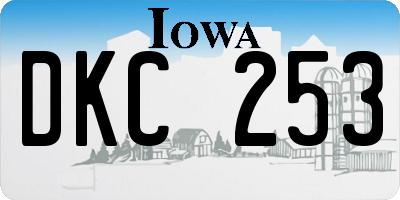 IOWA

DKC 253